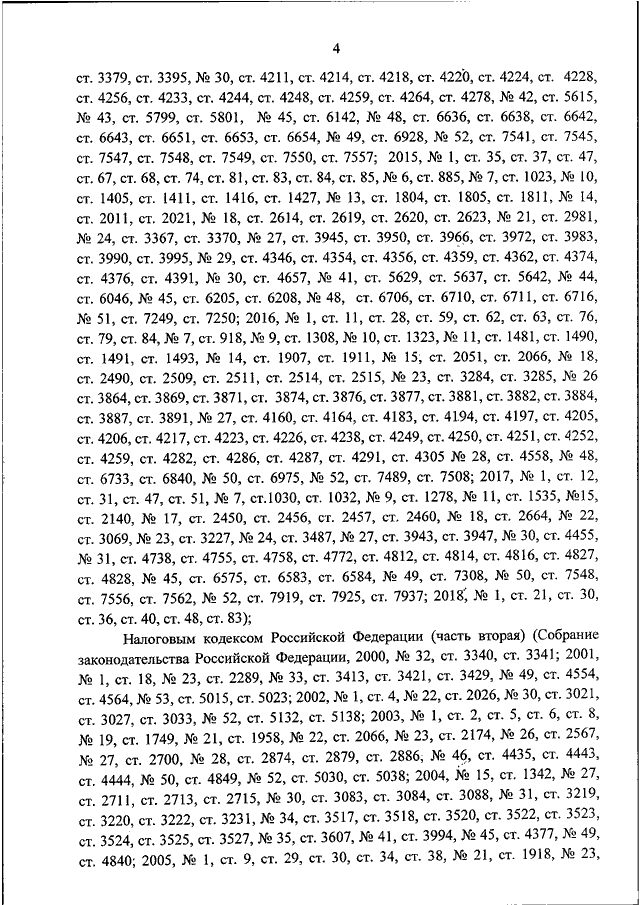 4

ст. 3379, ст. 3395, № 30, ст. 4211, ст. 4214, ст. 4218, ст. 4220, ст. 4224, ст. 4228, ст. 4256, ст. 4233, ст. 4244, ст. 4248, ст. 4259, ст. 4264, ст. 4278, № 42, ст. 5615, № 43, ст. 5799, ст. 5801, № 45, ст. 6142, № 48, ст. 6636, ст. 6638, ст. 6642, ст. 6643, ст. 6651, ст. 6653, ст. 6654, № 49, ст. 6928, № 52, ст. 7541, ст. 7545, ст. 7547, ст. 7548, ст. 7549, ст. 7550, ст. 7557; 2015, № 1, ст. 35, ст. 37, ст. 47, ст. 67, ст. 68, ст. 74, ст. 81, ст. 83, ст. 84, ст. 85, № 6, ст. 885, № 7, ст. 1023, № 10, ст. 1405, ст. 1411, ст. 1416, ст. 1427, № 13, ст. 1804, ст. 1805, ст. 1811, № 14, ст. 2011, ст. 2021, № 18, ст. 2614, ст. 2619, ст. 2620, ст. 2623, № 21, ст. 2981, № 24, ст. 3367, ст. 3370, № 27, ст. 3945, ст. 3950, ст. 3966, ст. 3972, ст. 3983, ст. 3990, ст. 3995, № 29, ст. 4346, ст. 4354, ст. 4356, ст. 4359, ст. 4362, ст. 4374, ст. 4376, ст. 4391, № 30, ст. 4657, № 41, ст. 5629, ст. 5637, ст. 5642, № 44, ст. 6046, № 45, ст. 6205, ст. 6208, № 48, ст. 6706, ст. 6710, ст. 6711, ст. 6716, № 51, ст. 7249, ст. 7250; 2016, № 1, ст. 11, ст. 28, ст. 59, ст. 62, ст. 63, ст. 76, ст. 79, ст. 84, № 7, ст. 918, № 9, ст. 1308, № 10, ст. 1323, № 11, ст. 1481, ст. 1490, ст. 1491, ст. 1493, № 14, ст. 1907, ст. 1911, № 15, ст. 2051, ст. 2066, № 18, ст. 2490, ст. 2509, ст. 2511, ст. 2514, ст. 2515, № 23, ст. 3284, ст. 3285, № 26 ст. 3864, ст. 3869, ст. 3871, ст. 3874, ст. 3876, ст. 3877, ст. 3881, ст. 3882, ст. 3884, ст. 3887, ст. 3891, № 27, ст. 4160, ст. 4164, ст. 4183, ст. 4194, ст. 4197, ст. 4205, ст. 4206, ст. 4217, ст. 4223, ст. 4226, ст. 4238, ст. 4249, ст. 4250, ст. 4251, ст. 4252, ст. 4259, ст. 4282, ст. 4286, ст. 4287, ст. 4291, ст. 4305 № 28, ст. 4558, № 48, ст. 6733, ст. 6840, № 50, ст. 6975, № 52, ст. 7489, ст. 7508; 2017, № 1, ст. 12, ст. 31, ст. 47, ст. 51, № 7, ст.1030, ст. 1032, № 9, ст. 1278, № 11, ст. 1535, №15, ст. 2140, № 17, ст. 2450, ст. 2456, ст. 2457, ст. 2460, № 18, ст. 2664, № 22, ст. 3069, № 23, ст. 3227, № 24, ст. 3487, № 27, ст. 3943, ст. 3947, № 30, ст. 4455, № 31, ст. 4738, ст. 4755, ст. 4758, ст. 4772, ст. 4812, ст. 4814, ст. 4816, ст. 4827, ст. 4828, № 45, ст. 6575, ст. 6583, ст. 6584, № 49, ст. 7308, № 50, ст. 7548, ст. 7556, ст. 7562, № 52, ст. 7919, ст. 7925, ст. 7937; 2018, № 1, ст. 21, ст. 30, ст. 36, ст. 40, ст. 48, ст. 83);

Налоговым кодексом Российской Федерации (часть вторая) (Собрание законодательства Российской Федерации, 2000, № 32, ст. 3340, ст. 3341; 2001, № 1, ст. 18, № 23, ст. 2289, № 33, ст. 3413, ст. 3421, ст. 3429, № 49, ст. 4554, ст. 4564, № 53, ст. 5015, ст. 5023; 2002, № 1, ст. 4, № 22, ст. 2026, № 30, ст. 3021, ст. 3027, ст. 3033, № 52, ст. 5132, ст. 5138; 2003, № 1, ст. 2, ст. 5, ст. 6, ст. 8, № 19, ст. 1749, № 21, ст. 1958, № 22, ст. 2066, № 23, ст. 2174, № 26, ст. 2567, № 27, ст. 2700, № 28, ст. 2874, ст. 2879, ст. 2886, № 46, ст. 4435, ст. 4443, ст. 4444, № 50, ст. 4849, № 52, ст. 5030, ст. 5038; 2004, № 15, ст. 1342, № 27, ст. 2711, ст. 2713, ст. 2715, № 30, ст. 3083, ст. 3084, ст. 3088, № 31, ст. 3219, ст. 3220, ст. 3222, ст. 3231, № 34, ст. 3517, ст. 3518, ст. 3520, ст. 3522, ст. 3523, ст. 3524, ст. 3525, ст. 3527, № 35, ст. 3607, № 41, ст. 3994, № 45, ст. 4377, № 49, ст. 4840; 2005, № 1, ст. 9, ст. 29, ст. 30, ст. 34, ст. 38, № 21, ст. 1918, № 23,